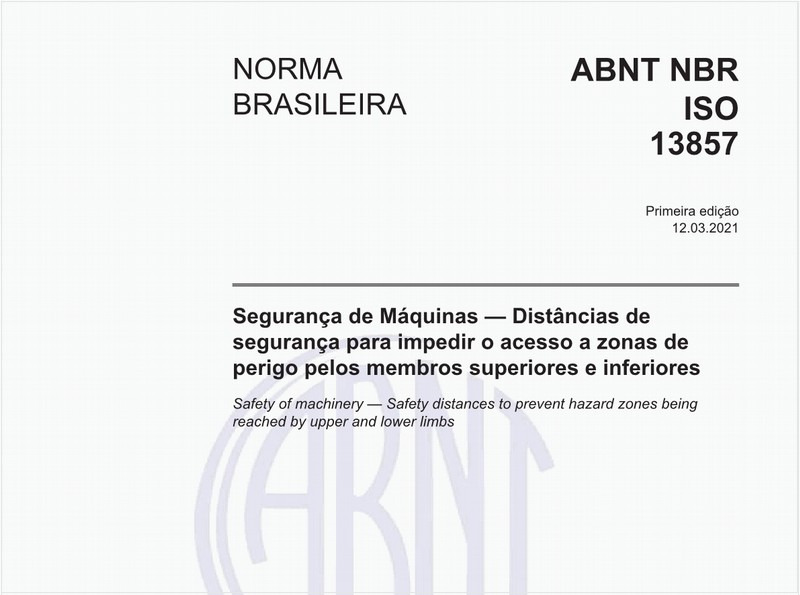 NORMA BRASILEIRA

ABNT NBR ISO 13857

Primeira edição
12.03.2021

Segurança de Máquinas — Distâncias de segurança para impedir o acesso a zonas de perigo pelos membros superiores e inferiores

Safety of machinery — Safety distances to prevent hazard zones being reached by upper and lower limbs

ABNT